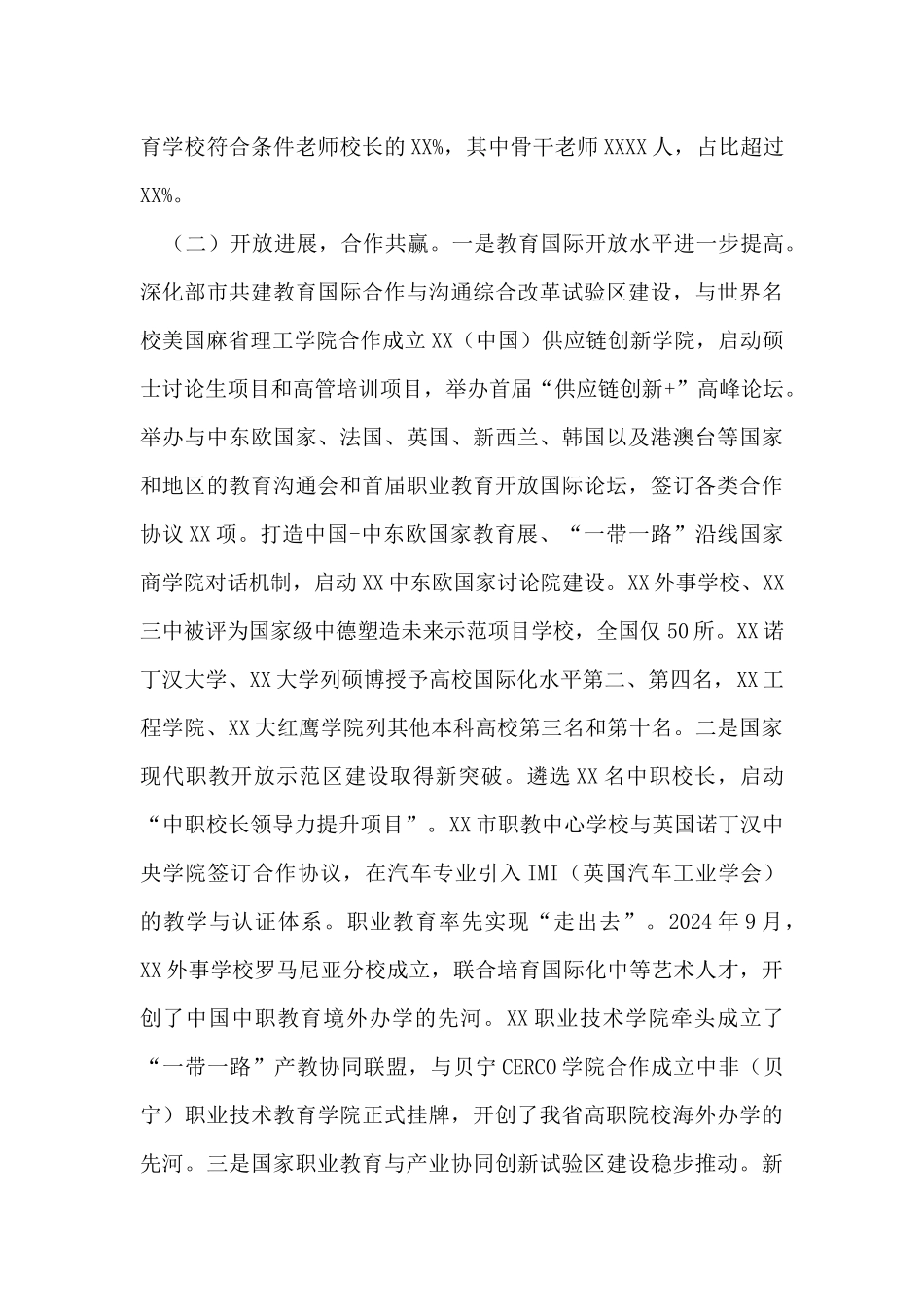 育学校符合条件老师校长的XX%，其中骨干老师XXXX人，占比超过XX%。

（二）开放进展，合作共赢。一是教育国际开放水平进一步提高。深化部市共建教育国际合作与沟通综合改革试验区建设，与世界名校美国麻省理工学院合作成立XX（中国）供应链创新学院，启动硕士讨论生项目和高管培训项目，举办首届“供应链创新+”高峰论坛。举办与中东欧国家、法国、英国、新西兰、韩国以及港澳台等国家和地区的教育沟通会和首届职业教育开放国际论坛，签订各类合作协议XX项。打造中国-中东欧国家教育展、“一带一路”沿线国家商学院对话机制，启动XX中东欧国家讨论院建设。XX外事学校、XX三中被评为国家级中德塑造未来示范项目学校，全国仅50所。XX诺丁汉大学、XX大学列硕博授予高校国际化水平第二、第四名，XX工程学院、XX大红鹰学院列其他本科高校第三名和第十名。二是国家现代职教开放示范区建设取得新突破。遴选XX名中职校长，启动“中职校长领导力提升项目”。XX市职教中心学校与英国诺丁汉中央学院签订合作协议，在汽车专业引入IMI（英国汽车工业学会）的教学与认证体系。职业教育率先实现“走出去”。2024年9月，XX外事学校罗马尼亚分校成立，联合培育国际化中等艺术人才，开创了中国中职教育境外办学的先河。XX职业技术学院牵头成立了“一带一路”产教协同联盟，与贝宁CERCO学院合作成立中非（贝宁）职业技术教育学院正式挂牌，开创了我省高职院校海外办学的先河。三是国家职业教育与产业协同创新试验区建设稳步推动。新